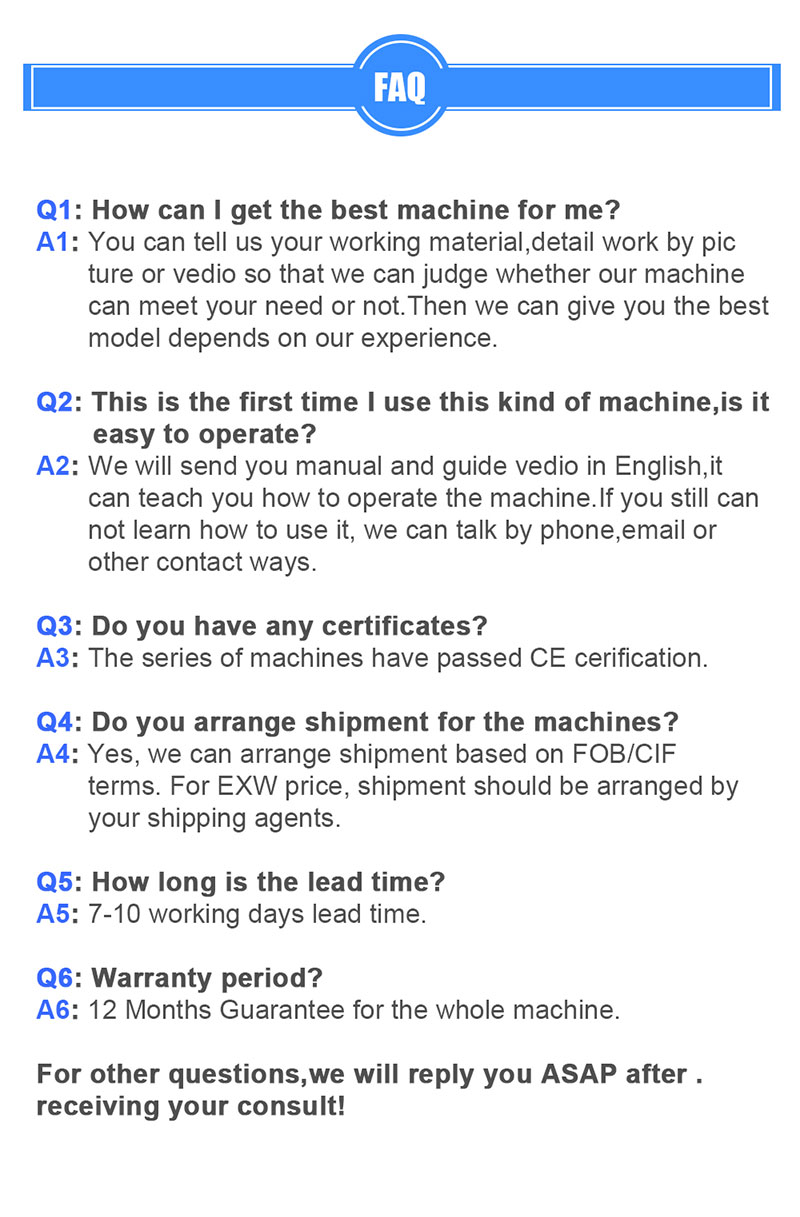 FAQ

Q1: How can I get the best machine for me?
A1: You can tell us your working material,detail work by pic ture or vedio so that we can judge whether our machine can meet your need or not.Then we can give you the best model depends on our experience.

Q2: This is the first time I use this kind of machine,is it easy to operate?
A2: We will send you manual and guide vedio in English,it can teach you how to operate the machine.If you still can not learn how to use it, we can talk by phone,email or other contact ways.

Q3: Do you have any certificates?
A3: The series of machines have passed CE cerification.

Q4: Do you arrange shipment for the machines?
A4: Yes, we can arrange shipment based on FOB/CIF terms. For EXW price, shipment should be arranged by your shipping agents.

Q5: How long is the lead time?
A5: 7-10 working days lead time.

Q6: Warranty period?
A6: 12 Months Guarantee for the whole machine.

For other questions,we will reply you ASAP after . receiving your consult!